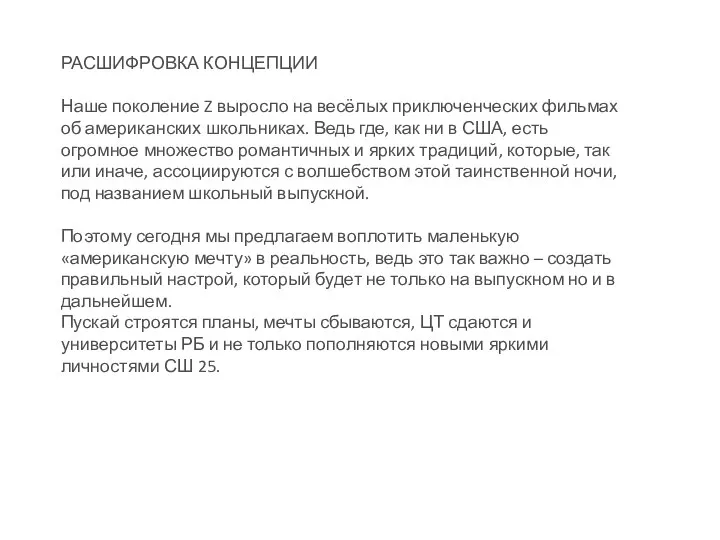 РАСШИФРОВКА КОНЦЕПЦИИ

Наше поколение Z выросло на весёлых приключенческих фильмах об американских школьниках. Ведь где, как ни в США, есть огромное множество романтичных и ярких традиций, которые, так или иначе, ассоциируются с волшебством этой таинственной ночи, под названием школьный выпускной.

Поэтому сегодня мы предлагаем воплотить маленькую «американскую мечту» в реальность, ведь это так важно – создать правильный настрой, который будет не только на выпускном но и в дальнейшем.
Пускай строятся планы, мечты сбываются, ЦТ сдаются и университеты РБ и не только пополняются новыми яркими личностями СШ 25.